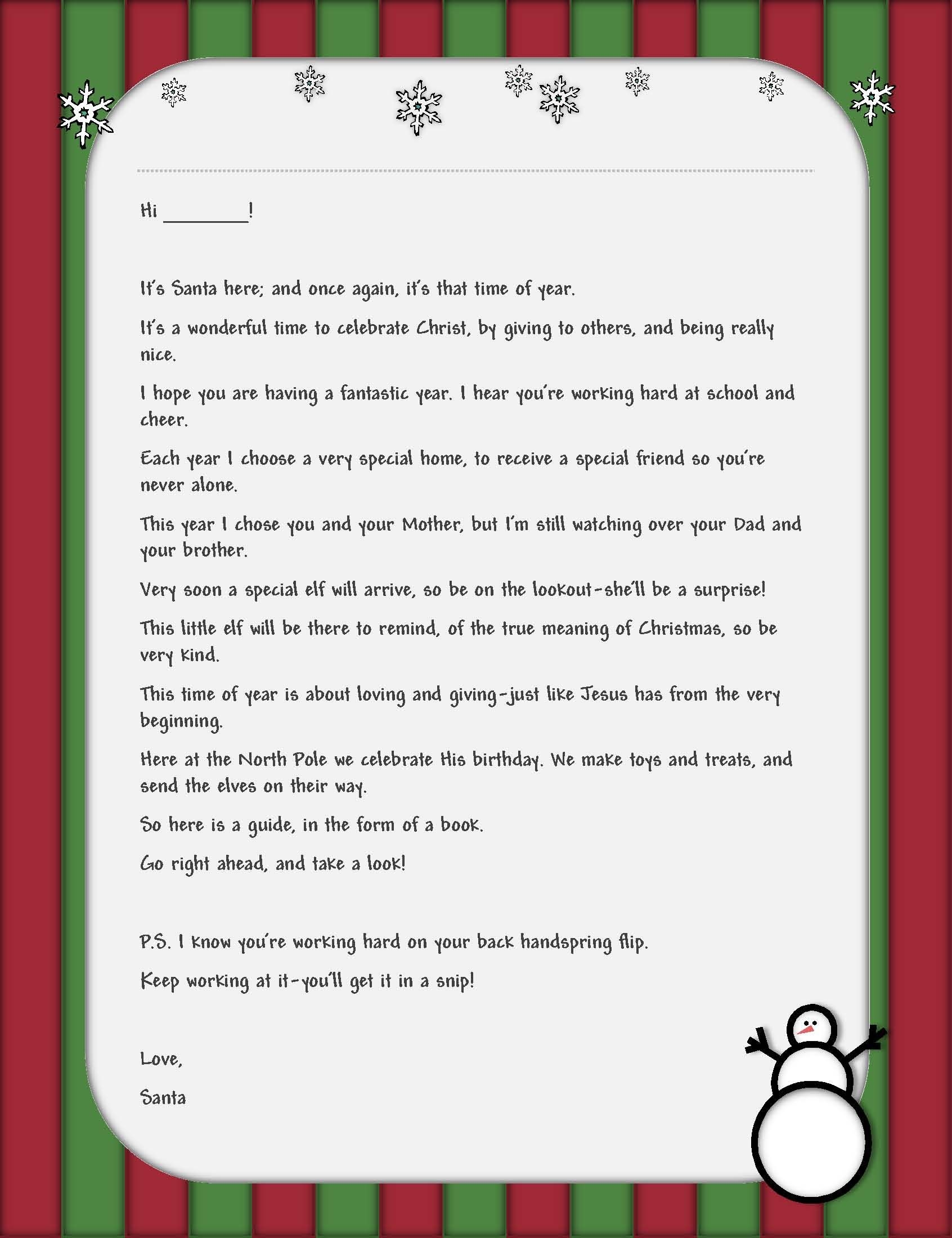 Hi ________!

It's Santa here; and once again, it's that time of year.

It's a wonderful time to celebrate Christ, by giving to others, and being really nice.

I hope you are having a fantastic year. I hear you're working hard at school and cheer.

Each year I choose a very special home, to receive a special friend so you're never alone.

This year I chose you and your Mother, but I'm still watching over your Dad and your brother.

Very soon a special elf will arrive, so be on the lookout-she'll be a surprise!

This little elf will be there to remind, of the true meaning of Christmas, so be very kind.

This time of year is about loving and giving-just like Jesus has from the very beginning.

Here at the North Pole we celebrate His birthday. We make toys and treats, and send the elves on their way.

So here is a guide, in the form of a book.

Go right ahead, and take a look!

P.S. I know you're working hard on your back handspring flip.

Keep working at it-you'll get it in a snip!

Love,

Santa